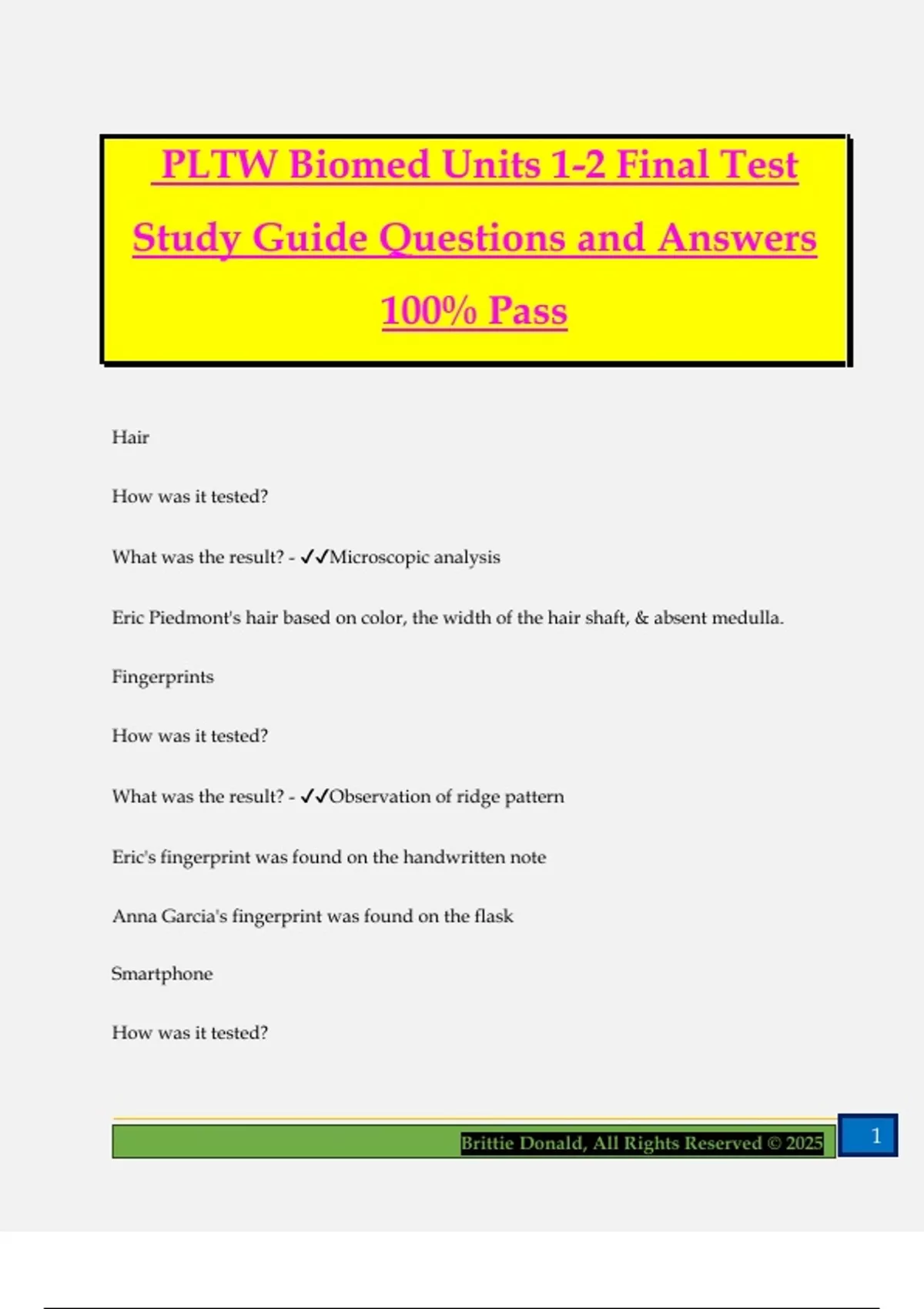 PLTW Biomed Units 1-2 Final Test Study Guide Questions and Answers 100% Pass

Hair

How was it tested?

What was the result? - ✓✓Microscopic analysis

Eric Piedmont's hair based on color, the width of the hair shaft, & absent medulla.

Fingerprints

How was it tested?

What was the result? - ✓✓Observation of ridge pattern

Eric's fingerprint was found on the handwritten note

Anna Garcia's fingerprint was found on the flask

Smartphone

How was it tested?

Brittie Donald, All Rights Reserved © 2025

1